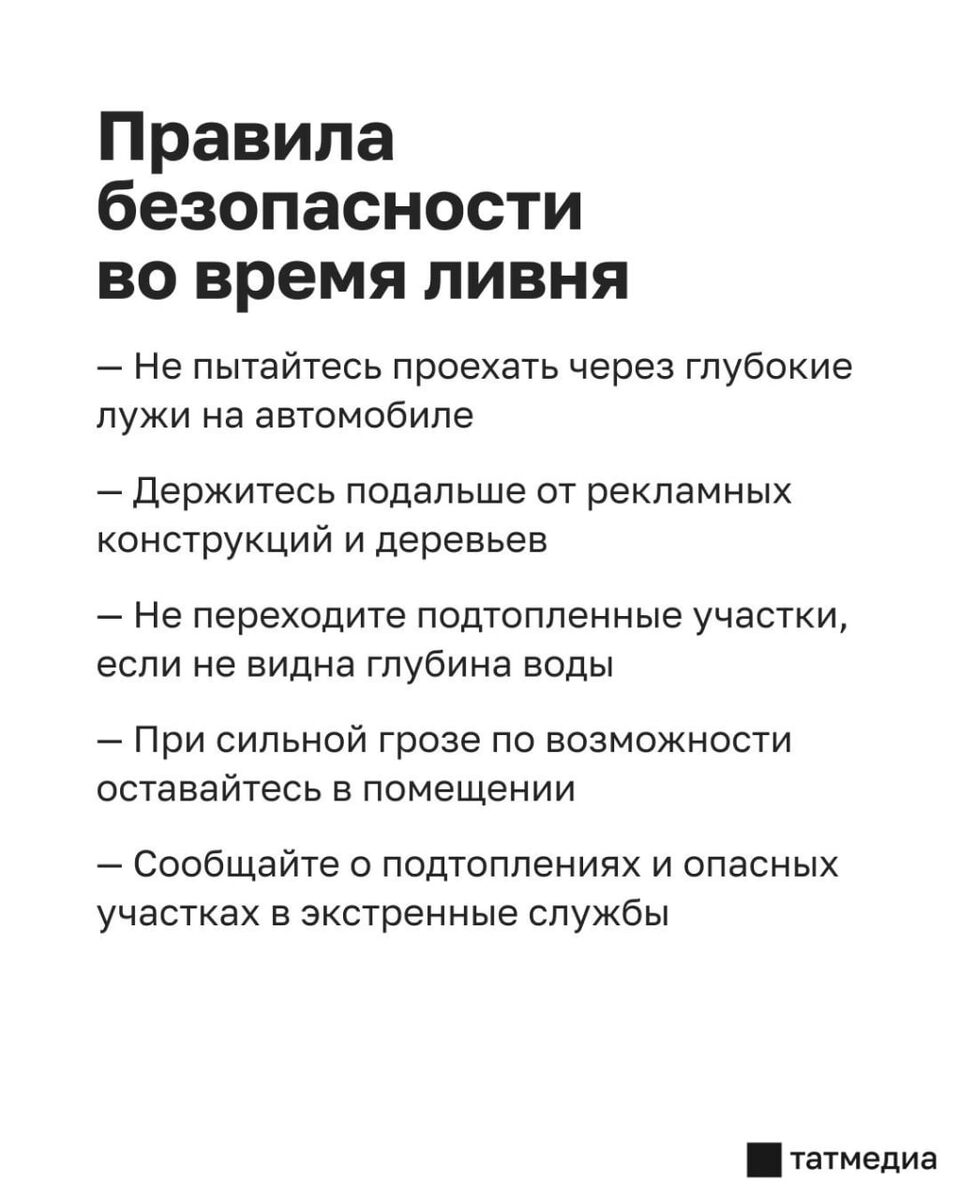 Правила безопасности во время ливня

— Не пытайтесь проехать через глубокие лужи на автомобиле

— Держитесь подальше от рекламных конструкций и деревьев

— Не переходите подтопленные участки, если не видна глубина воды

— При сильной грозе по возможности оставайтесь в помещении

— Сообщайте о подтоплениях и опасных участках в экстренные службы

татмедиа